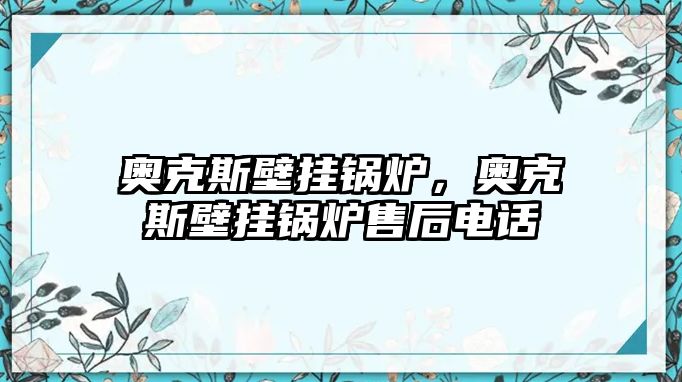 奥克斯壁挂锅炉，奥克斯壁挂锅炉售后电话